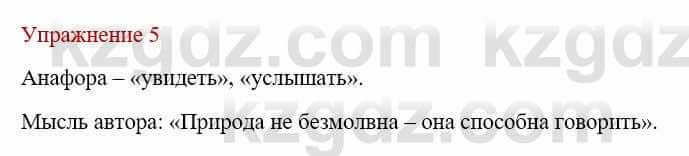 Упражнение 5

Анафора – «увидеть», «услышать».

Мысль автора: «Природа не безмолвна – она способна говорить».

kzgdz.com kzgdz

kzgdz.com